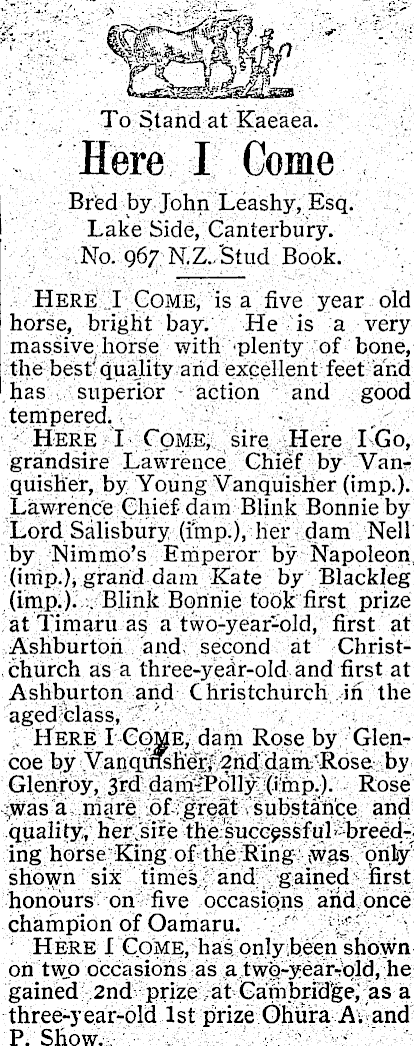 To Stand at Kaeaea.

Here I Come

Bred by John Leashy, Esq.
Lake Side, Canterbury.
No. 967 N.Z. Stud Book.

HERE I COME, is a five year old horse, bright bay. He is a very massive horse with plenty of bone, the best quality and excellent feet and has superior action and good tempered.

HERE I COME, sire Here I Go, grandsire Lawrence Chief by Vanquisher, by Young Vanquisher (imp.). Lawrence Chief dam Blink Bonnie by Lord Salisbury (imp.), her dam Nell by Nimmo's Emperor by Napoleon (imp.), grand dam Kate by Blackleg (imp.). Blink Bonnie took first prize at Timaru as a two-year-old, first at Ashburton and second at Christchurch as a three-year-old and first at Ashburton and Christchurch in the aged class,

HERE I COME, dam Rose by Glencoe by Vanquisher, 2nd dam Rose by Glenroy, 3rd dam Polly (imp.). Rose was a mare of great substance and quality, her sire the successful breeding horse King of the Ring was only shown six times and gained first honours on five occasions and once champion of Oamaru.

HERE I COME, has only been shown on two occasions as a two-year-old, he gained 2nd prize at Cambridge, as a three-year-old 1st prize Ohura A. and P. Show.